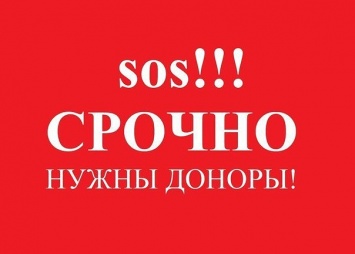 sos!!!
СРОЧНО
НУЖНЫ ДОНОРЫ!